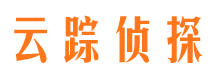 云踪侦探